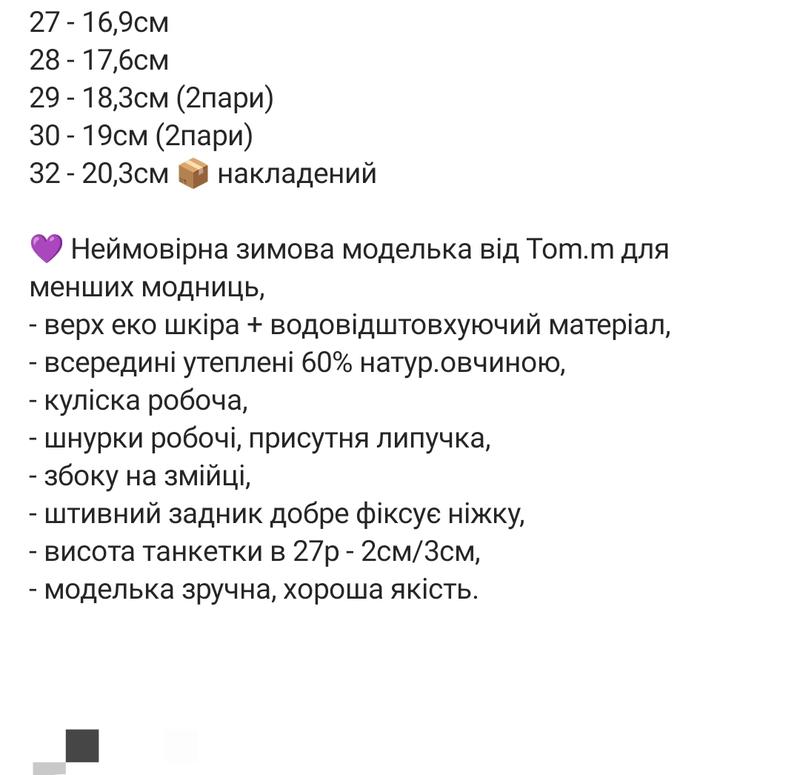 27 - 16,9см
28 - 17,6см
29 - 18,3см (2пари)
30 - 19см (2пари)
32 - 20,3см 📦 накладений

💜 Неймовірна зимова моделька від Tom.m для менших модниць,
- верх еко шкіра + водовідштовхуючий матеріал,
- всередині утеплені 60% натур.овчиною,
- куліска робоча,
- шнурки робочі, присутня липучка,
- збоку на змійці,
- штивний задник добре фіксує ніжку,
- висота танкетки в 27р - 2см/3см,
- моделька зручна, хороша якість.